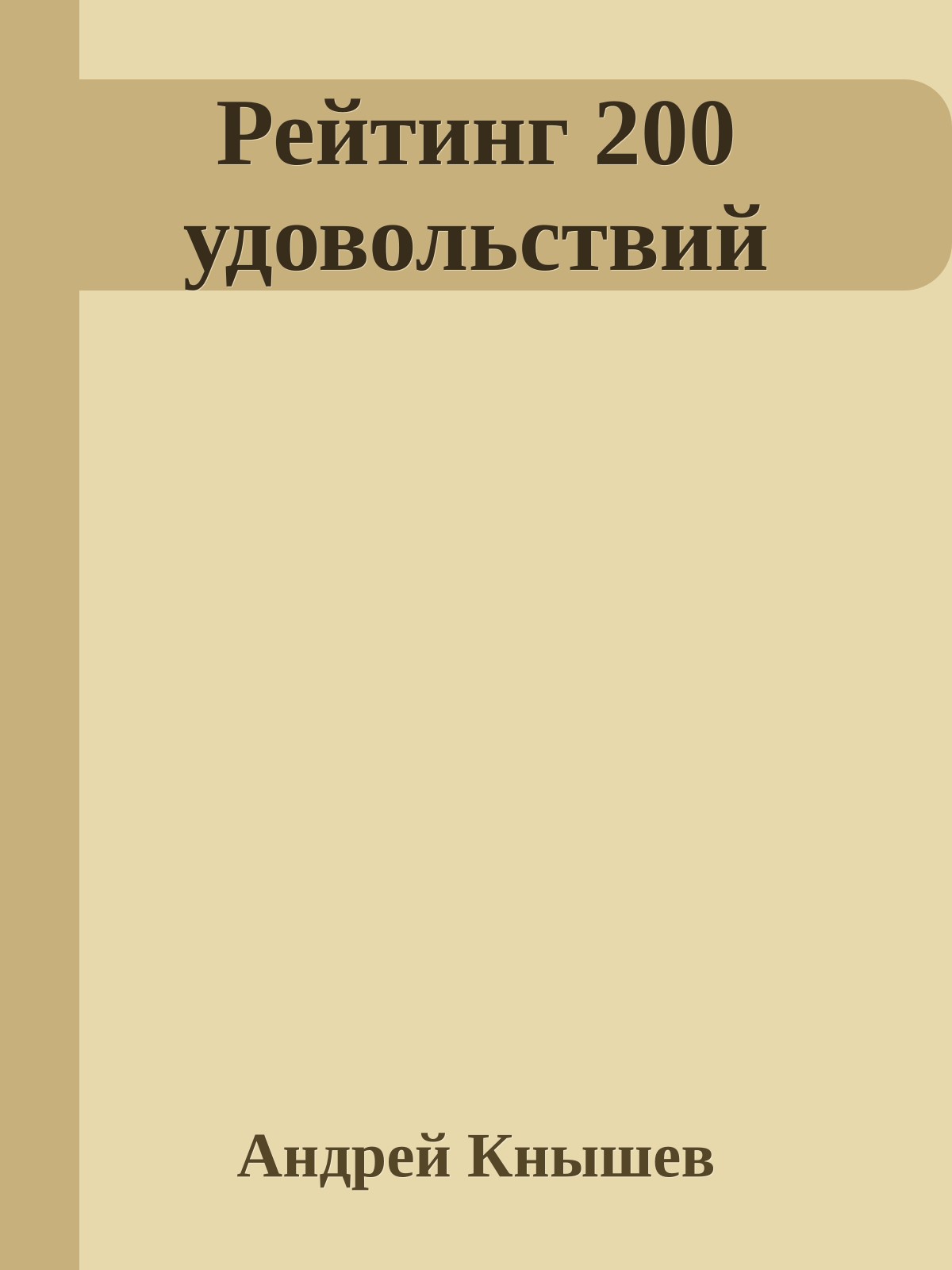 Рейтинг 200 удовольствий

Андрей Кнышев